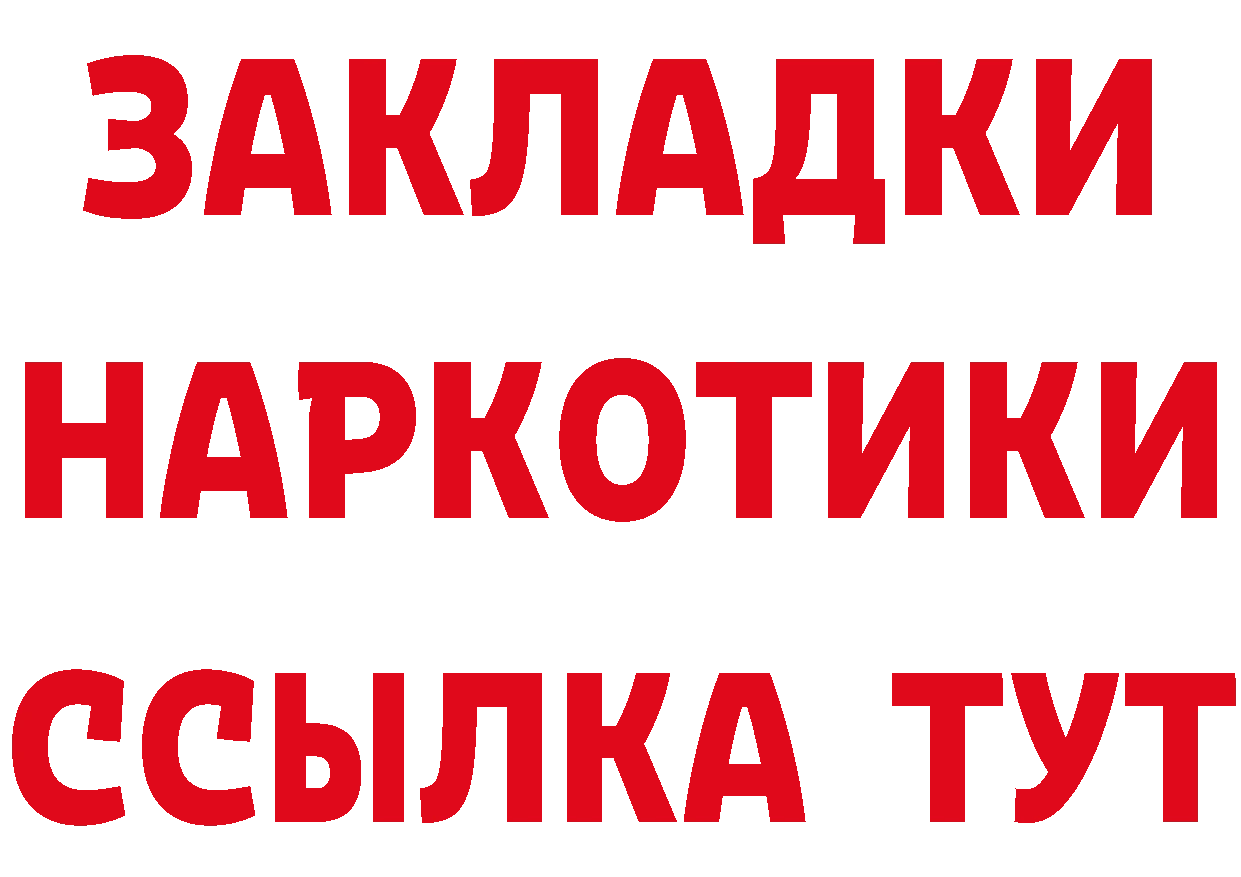 ЗАКЛАДКИ НАРКОТИКИ ССЫЛКА ТУТ